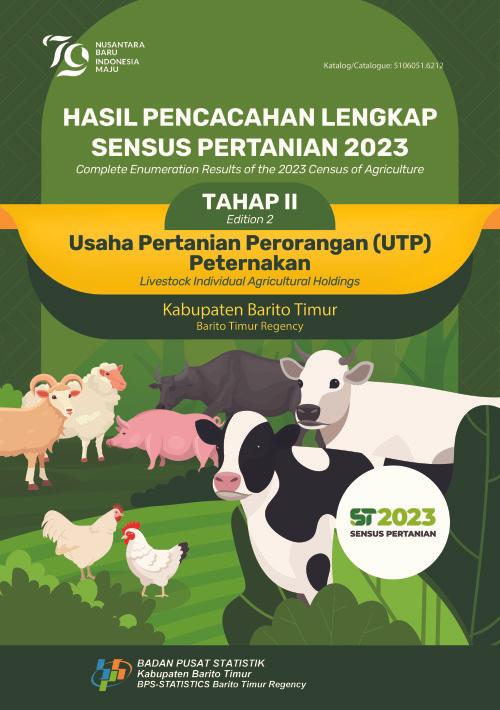 79 NUSANTARA BARU INDONESIA MAJU

Katalog/Catalogue: 5106051.6212

HASIL PENCACAHAN LENGKAP SENSUS PERTANIAN 2023

Complete Enumeration Results of the 2023 Census of Agriculture

TAHAP II

Edition 2

Usaha Pertanian Perorangan (UTP) Peternakan

Livestock Individual Agricultural Holdings

Kabupaten Barito Timur

Barito Timur Regency

ST2023

SENSUS PERTANIAN

BADAN PUSAT STATISTIK

Kabupaten Barito Timur

BPS-STATISTICS Barito Timur Regency